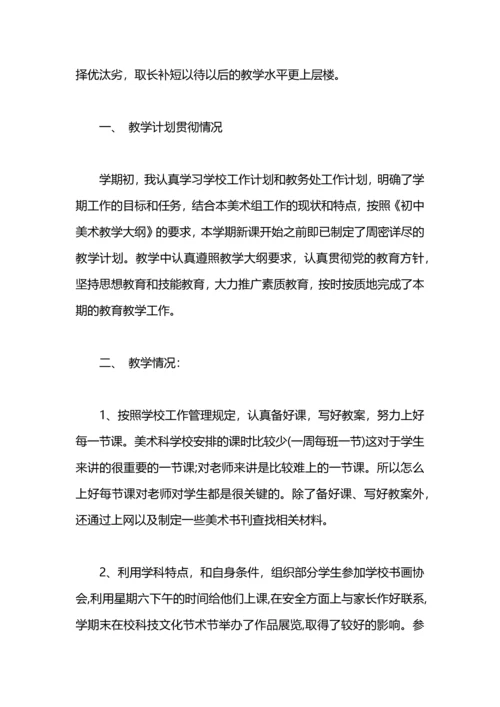 择优汰劣，取长补短以待以后的教学水平更上层楼。

一、 教学计划贯彻情况

学期初，我认真学习学校工作计划和教务处工作计划，明确了学期工作的目标和任务，结合本美术组工作的现状和特点，按照《初中美术教学大纲》的要求，本学期新课开始之前即已制定了周密详尽的教学计划。教学中认真遵照教学大纲要求，认真贯彻党的教育方针，坚持思想教育和技能教育，大力推广素质教育，按时按质地完成了本期的教育教学工作。

二、 教学情况：

1、按照学校工作管理规定，认真备好课，写好教案，努力上好每一节课。美术科学校安排的课时比较少(一周每班一节)这对于学生来讲的很重要的一节课;对老师来讲是比较难上的一节课。所以怎么上好每节课对老师对学生都是很关键的。除了备好课、写好教案外，还通过上网以及制定一些美术书刊查找相关材料。

2、利用学科特点，和自身条件，组织部分学生参加学校书画协会,利用星期六下午的时间给他们上课,在安全方面上与家长作好联系,学期末在校科技文化节术节举办了作品展览,取得了较好的影响。参